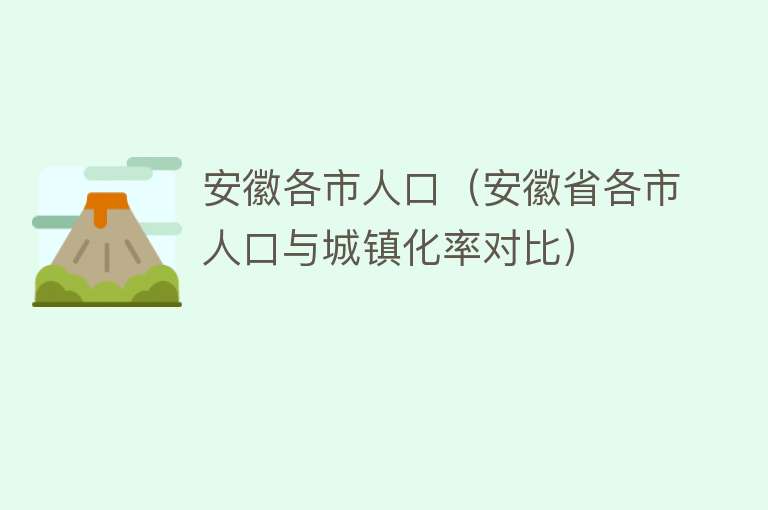 安徽各市人口（安徽省各市人口与城镇化率对比）